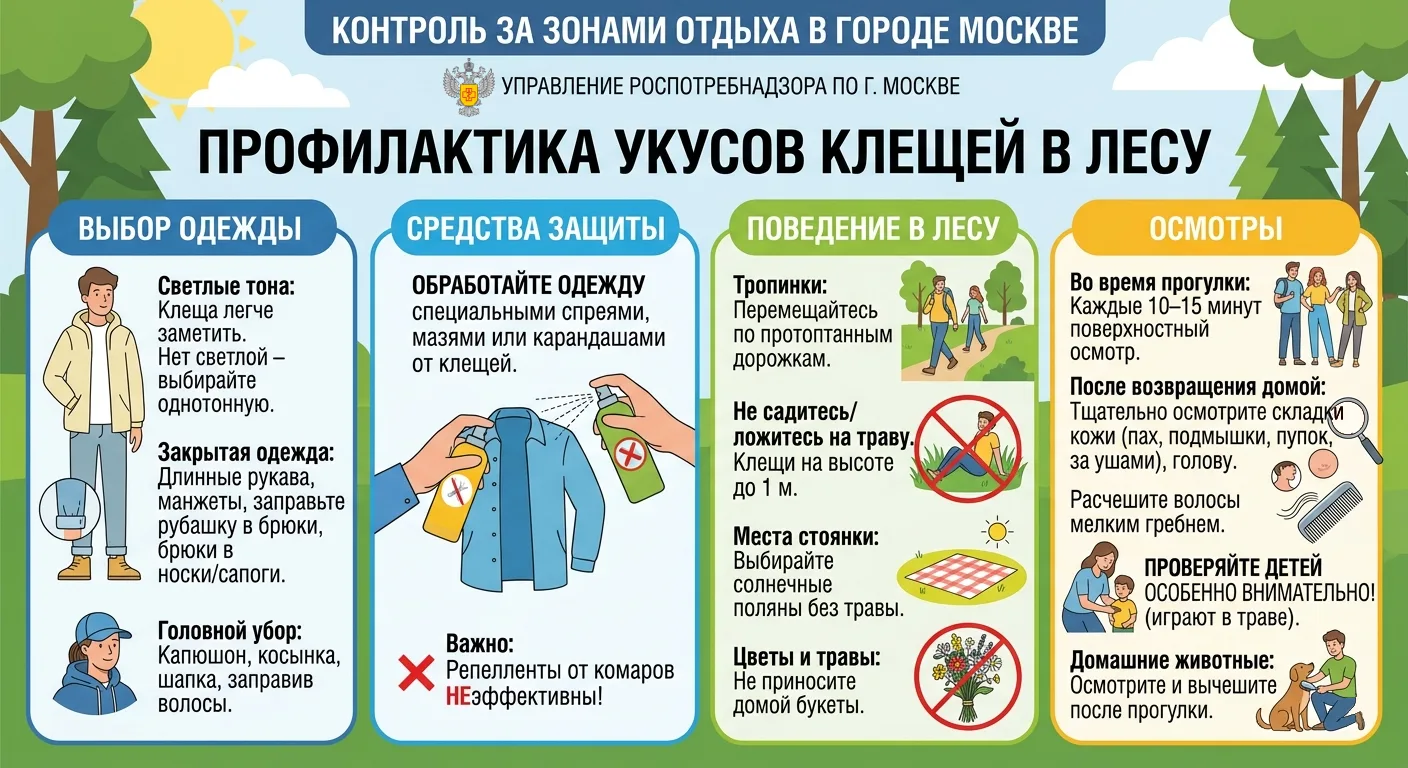 КОНТРОЛЬ ЗА ЗОНАМИ ОТДЫХА В ГОРОДЕ МОСКВЕ

УПРАВЛЕНИЕ РОСПОТРЕБНАДЗОРА ПО Г. МОСКВЕ

ПРОФИЛАКТИКА УКУСОВ КЛЕЩЕЙ В ЛЕСУ

ВЫБОР ОДЕЖДЫ

Светлые тона: Клеща легче заметить. Нет светлой – выбирайте однотонную.

Закрытая одежда: Длинные рукава, манжеты, заправьте рубашку в брюки, брюки в носки/сапоги.

Головной убор: Капюшон, косынка, шапка, заправив волосы.

СРЕДСТВА ЗАЩИТЫ

ОБРАБОТАЙТЕ ОДЕЖДУ специальными спреями, мазями или карандашами от клещей.

Важно: Репелленты от комаров НЕэффективны!

ПОВЕДЕНИЕ В ЛЕСУ

Тропинки: Перемещайтесь по протоптанным дорожкам.

Не садитесь/ ложитесь на траву. Клещи на высоте до 1 м.

Места стоянки: Выбирайте солнечные поляны без травы.

Цветы и травы: Не приносите домой букеты.

ОСМОТРЫ

Во время прогулки: Каждые 10–15 минут поверхностный осмотр.

После возвращения домой: Тщательно осмотрите складки кожи (пах, подмышки, пупок, за ушами), голову.

Расчешите волосы мелким гребнем.

ПРОВЕРЯЙТЕ ДЕТЕЙ ОСОБЕННО ВНИМАТЕЛЬНО! (играют в траве).

Домашние животные: Осмотрите и вычешите после прогулки.